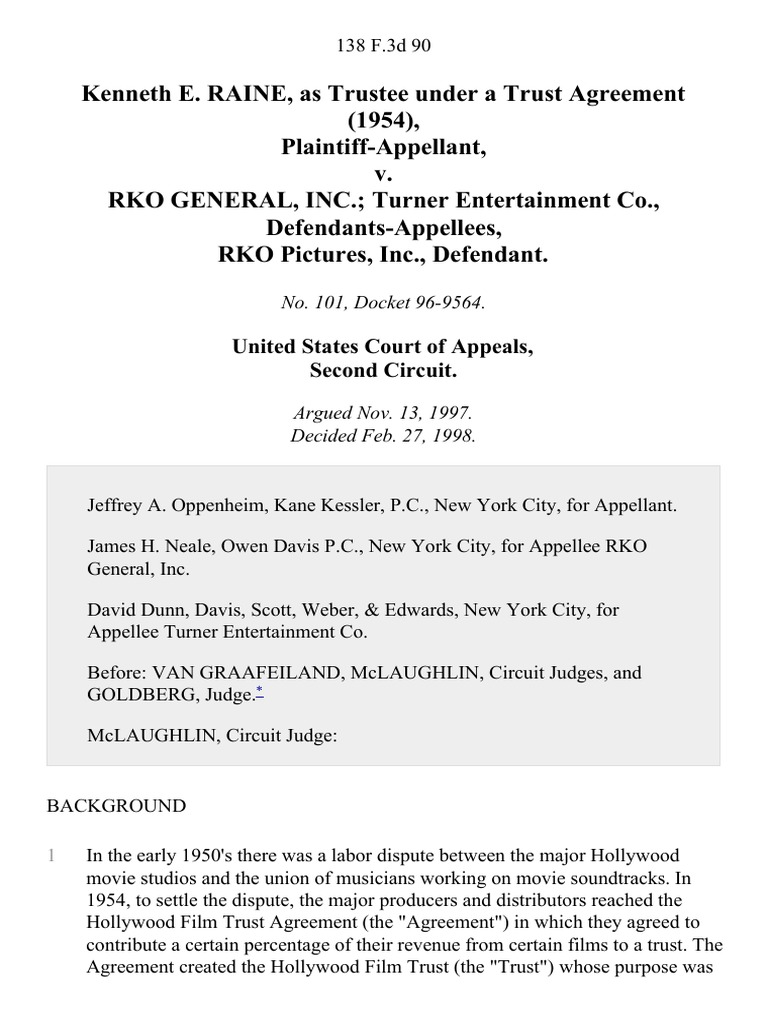 138 F.3d 90

Kenneth E. RAINE, as Trustee under a Trust Agreement (1954), Plaintiff-Appellant, v. RKO GENERAL, INC.; Turner Entertainment Co., Defendants-Appellees, RKO Pictures, Inc., Defendant.

No. 101, Docket 96-9564.

United States Court of Appeals, Second Circuit.

Argued Nov. 13, 1997.
Decided Feb. 27, 1998.

Jeffrey A. Oppenheim, Kane Kessler, P.C., New York City, for Appellant.

James H. Neale, Owen Davis P.C., New York City, for Appellee RKO General, Inc.

David Dunn, Davis, Scott, Weber, & Edwards, New York City, for Appellee Turner Entertainment Co.

Before: VAN GRAAFEILAND, McLAUGHLIN, Circuit Judges, and GOLDBERG, Judge.*

McLAUGHLIN, Circuit Judge:

BACKGROUND

1 In the early 1950's there was a labor dispute between the major Hollywood movie studios and the union of musicians working on movie soundtracks. In 1954, to settle the dispute, the major producers and distributors reached the Hollywood Film Trust Agreement (the "Agreement") in which they agreed to contribute a certain percentage of their revenue from certain films to a trust. The Agreement created the Hollywood Film Trust (the "Trust") whose purpose was